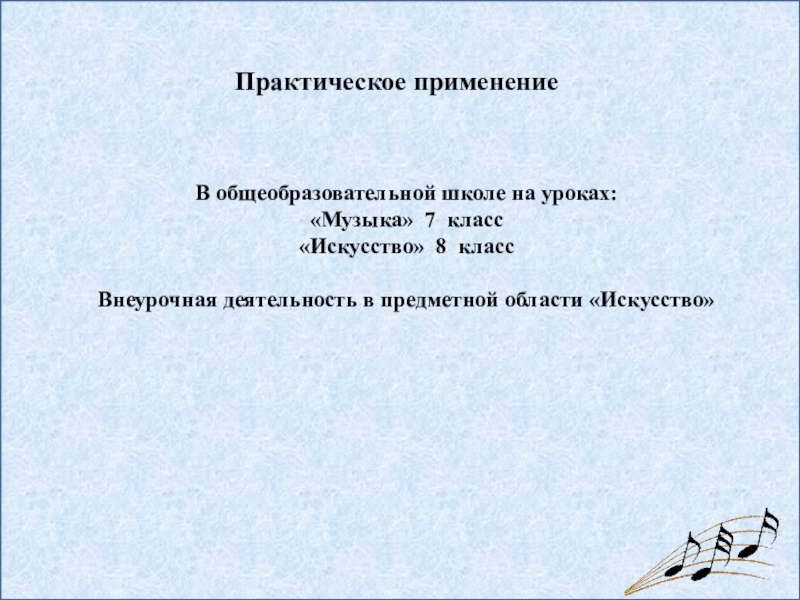 Практическое применение

В общеобразовательной школе на уроках:
«Музыка» 7 класс
«Искусство» 8 класс

Внеурочная деятельность в предметной области «Искусство»